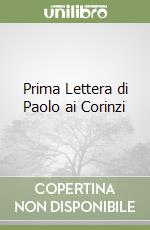 unilibro

Prima Lettera di Paolo ai Corinzi

COPERTINA NON DISPONIBILE